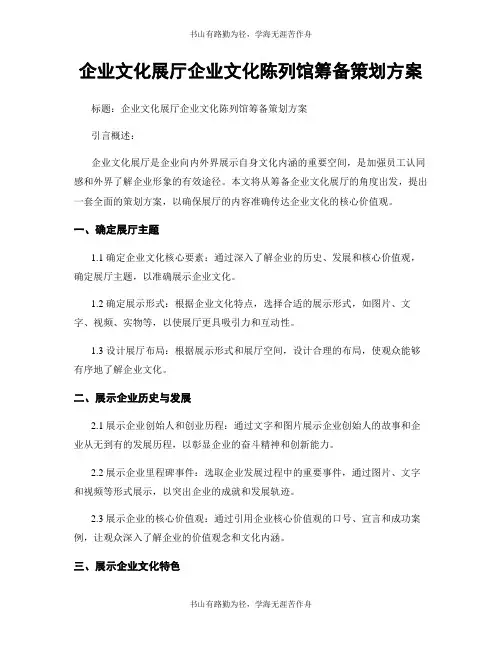 书山有路勤为径，学海无涯苦作舟

企业文化展厅企业文化陈列馆筹备策划方案

标题：企业文化展厅企业文化陈列馆筹备策划方案

引言概述：

企业文化展厅是企业向内外界展示自身文化内涵的重要空间，是加强员工认同感和外界了解企业形象的有效途径。本文将从筹备企业文化展厅的角度出发，提出一套全面的策划方案，以确保展厅的内容准确传达企业文化的核心价值观。

一、确定展厅主题

1.1 确定企业文化核心要素：通过深入了解企业的历史、发展和核心价值观，确定展厅主题，以准确展示企业文化。

1.2 确定展示形式：根据企业文化特点，选择合适的展示形式，如图片、文字、视频、实物等，以使展厅更具吸引力和互动性。

1.3 设计展厅布局：根据展示形式和展厅空间，设计合理的布局，使观众能够有序地了解企业文化。

二、展示企业历史与发展

2.1 展示企业创始人和创业历程：通过文字和图片展示企业创始人的故事和企业从无到有的发展历程，以彰显企业的奋斗精神和创新能力。

2.2 展示企业里程碑事件：选取企业发展过程中的重要事件，通过图片、文字和视频等形式展示，以突出企业的成就和发展轨迹。

2.3 展示企业的核心价值观：通过引用企业核心价值观的口号、宣言和成功案例，让观众深入了解企业的价值观念和文化内涵。

三、展示企业文化特色

书山有路勤为径，学海无涯苦作舟